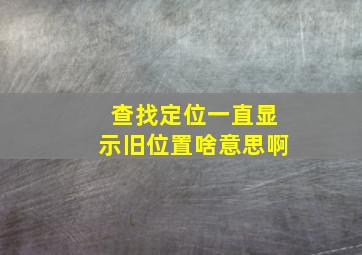 查找定位一直显示旧位置啥意思啊